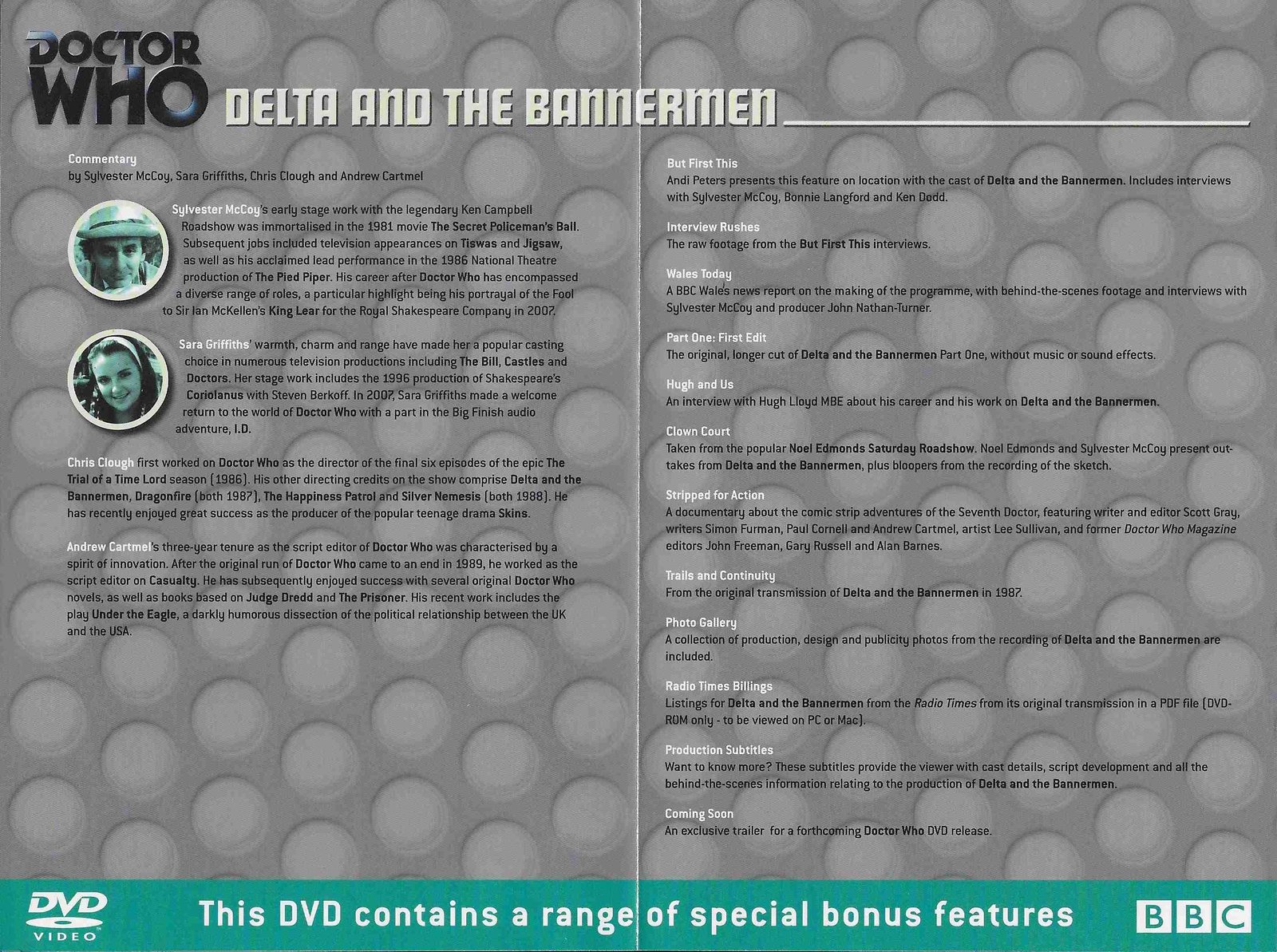 DOCTOR WHO DELTA AND THE BANNERMEN

Commentary
by Sylvester McCoy, Sara Griffiths, Chris Clough and Andrew Cartmel

Sylvester McCoy's early stage work with the legendary Ken Campbell Roadshow was immortalised in the 1981 movie The Secret Policeman's Ball. Subsequent jobs included television appearances on Tiswas and Jigsaw, as well as his acclaimed lead performance in the 1986 National Theatre production of The Pied Piper. His career after Doctor Who has encompassed a diverse range of roles, a particular highlight being his portrayal of the Fool to Sir Ian McKellen's King Lear for the Royal Shakespeare Company in 2007.

Sara Griffiths' warmth, charm and range have made her a popular casting choice in numerous television productions including The Bill, Castles and Doctors. Her stage work includes the 1996 production of Shakespeare's Coriolanus with Steven Berkoff. In 2007, Sara Griffiths made a welcome return to the world of Doctor Who with a part in the Big Finish audio adventure, I.D.

Chris Clough first worked on Doctor Who as the director of the final six episodes of the epic The Trial of a Time Lord season (1986). His other directing credits on the show comprise Delta and the Bannermen, Dragonfire (both 1987), The Happiness Patrol and Silver Nemesis (both 1988). He has recently enjoyed great success as the producer of the popular teenage drama Skins.

Andrew Cartmel's three-year tenure as the script editor of Doctor Who was characterised by a spirit of innovation. After the original run of Doctor Who came to an end in 1989, he worked as the script editor on Casualty. He has subsequently enjoyed success with several original Doctor Who novels, as well as books based on Judge Dredd and The Prisoner. His recent work includes the play Under the Eagle, a darkly humorous dissection of the political relationship between the UK and the USA.

But First This
Andi Peters presents this feature on location with the cast of Delta and the Bannermen. Includes interviews with Sylvester McCoy, Bonnie Langford and Ken Dodd.

Interview Rushes
The raw footage from the But First This interviews.

Wales Today
A BBC Wales news report on the making of the programme, with behind-the-scenes footage and interviews with Sylvester McCoy and producer John Nathan-Turner.

Part One: First Edit
The original, longer cut of Delta and the Bannermen Part One, without music or sound effects.

Hugh and Us
An interview with Hugh Lloyd MBE about his career and his work on Delta and the Bannermen.

Clown Court
Taken from the popular Noel Edmonds Saturday Roadshow. Noel Edmonds and Sylvester McCoy present out-takes from Delta and the Bannermen, plus bloopers from the recording of the sketch.

Stripped for Action
A documentary about the comic strip adventures of the Seventh Doctor, featuring writer and editor Scott Gray, writers Simon Furman, Paul Cornell and Andrew Cartmel, artist Lee Sullivan, and former Doctor Who Magazine editors John Freeman, Gary Russell and Alan Barnes.

Trails and Continuity
From the original transmission of Delta and the Bannermen in 1987.

Photo Gallery
A collection of production, design and publicity photos from the recording of Delta and the Bannermen are included.

Radio Times Billings
Listings for Delta and the Bannermen from the Radio Times from its original transmission in a PDF file (DVD-ROM only - to be viewed on PC or Mac).

Production Subtitles
Want to know more? These subtitles provide the viewer with cast details, script development and all the behind-the-scenes information relating to the production of Delta and the Bannermen.

Coming Soon
An exclusive trailer for a forthcoming Doctor Who DVD release.

DVD VIDEO

This DVD contains a range of special bonus features

BBC